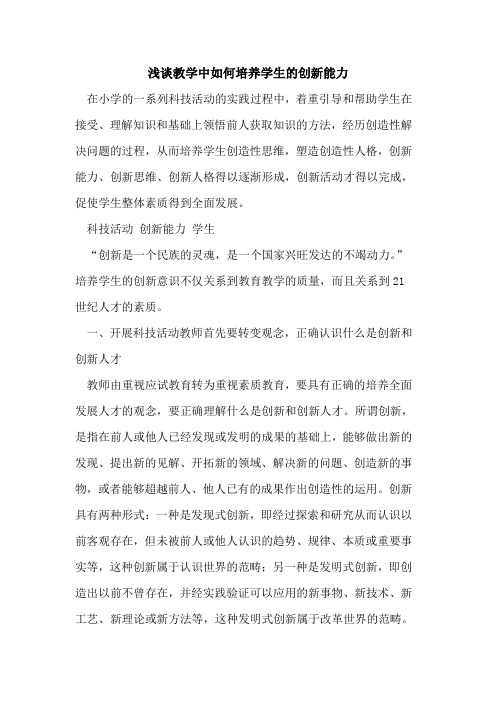 浅谈教学中如何培养学生的创新能力

在小学的一系列科技活动的实践过程中，着重引导和帮助学生在接受、理解知识和基础上领悟前人获取知识的方法，经历创造性解决问题的过程，从而培养学生创造性思维，塑造创造性人格，创新能力、创新思维、创新人格得以逐渐形成，创新活动才得以完成，促使学生整体素质得到全面发展。

科技活动 创新能力 学生

“创新是一个民族的灵魂，是一个国家兴旺发达的不竭动力。”培养学生的创新意识不仅关系到教育教学的质量，而且关系到21世纪人才的素质。

一、开展科技活动教师首先要转变观念，正确认识什么是创新和创新人才

教师由重视应试教育转为重视素质教育，要具有正确的培养全面发展人才的观念，要正确理解什么是创新和创新人才。所谓创新，是指在前人或他人已经发现或发明的成果的基础上，能够做出新的发现、提出新的见解、开拓新的领域、解决新的问题、创造新的事物，或者能够超越前人、他人已有的成果作出创造性的运用。创新具有两种形式：一种是发现式创新，即经过探索和研究从而认识以前客观存在，但未被前人或他人认识的趋势、规律、本质或重要事实等，这种创新属于认识世界的范畴；另一种是发明式创新，即创造出以前不曾存在，并经实践验证可以应用的新事物、新技术、新工艺、新理论或新方法等，这种发明式创新属于改革世界的范畴。